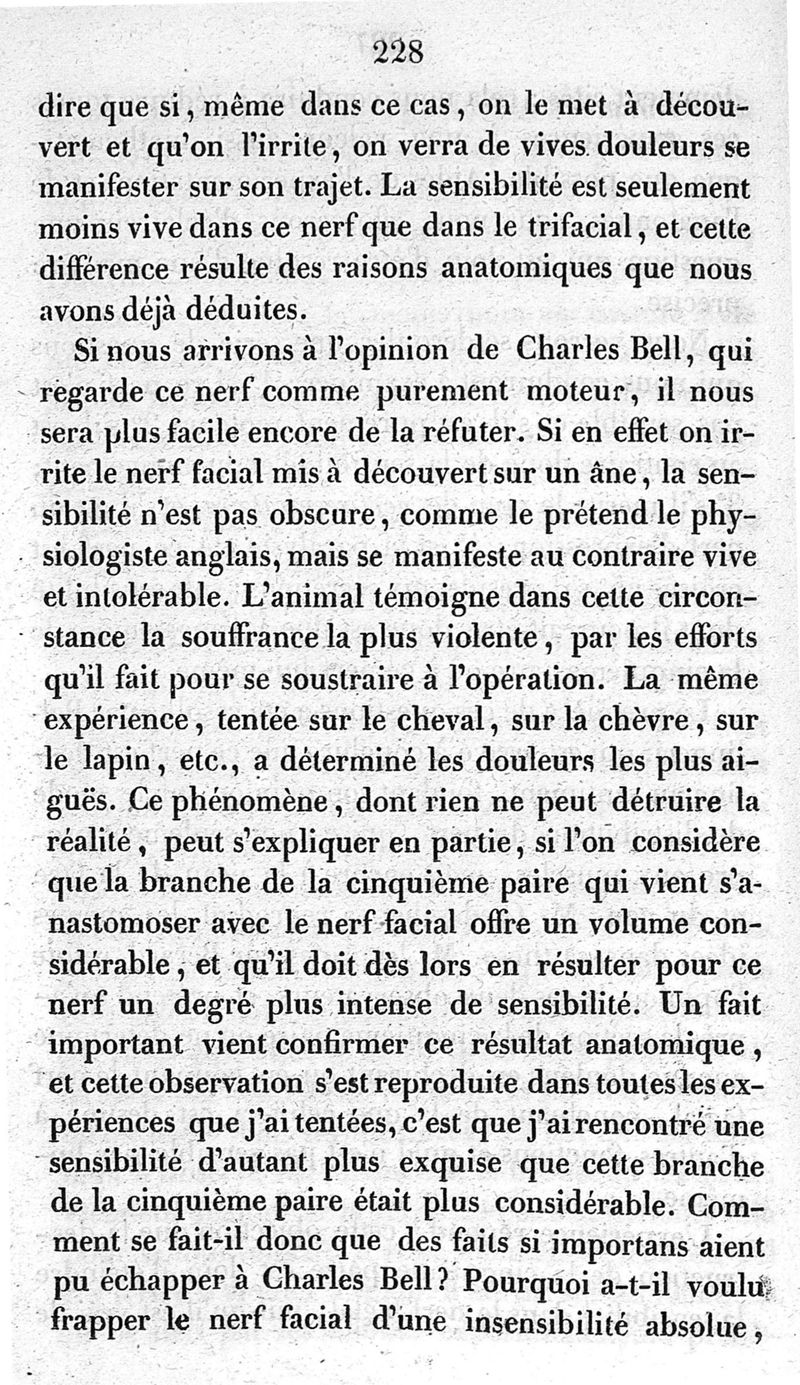 228

dire que si, même dans ce cas, on le met à découvert et qu'on l'irrite, on verra de vives douleurs se manifester sur son trajet. La sensibilité est seulement moins vive dans ce nerf que dans le trifacial, et cette différence résulte des raisons anatomiques que nous avons déjà déduites.

Si nous arrivons à l'opinion de Charles Bell, qui regarde ce nerf comme purement moteur, il nous sera plus facile encore de la réfuter. Si en effet on irrite le nerf facial mis à découvert sur un âne, la sensibilité n'est pas obscure, comme le prétend le physiologiste anglais, mais se manifeste au contraire vive et intolérable. L'animal témoigne dans cette circonstance la souffrance la plus violente, par les efforts qu'il fait pour se soustraire à l'opération. La même expérience, tentée sur le cheval, sur la chèvre, sur le lapin, etc., a déterminé les douleurs les plus aiguës. Ce phénomène, dont rien ne peut détruire la réalité, peut s'expliquer en partie, si l'on considère que la branche de la cinquième paire qui vient s'anastomoser avec le nerf facial offre un volume considérable, et qu'il doit dès lors en résulter pour ce nerf un degré plus intense de sensibilité. Un fait important vient confirmer ce résultat anatomique, et cette observation s'est reproduite dans toutes les expériences que j'ai tentées, c'est que j'ai rencontré une sensibilité d'autant plus exquise que cette branche de la cinquième paire était plus considérable. Comment se fait-il donc que des faits si importans aient pu échapper à Charles Bell? Pourquoi a-t-il voulu frapper le nerf facial d'une insensibilité absolue,